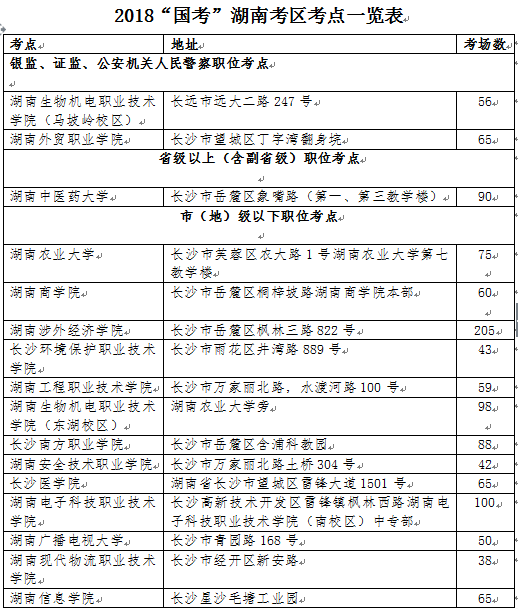 2018“国考”湖南考区考点一览表

| 考点 | 地址 | 考场数 |
|---|---|---|
| 银监、证监、公安机关人民警察职位考点 | | |
| 湖南生物机电职业技术学院（马坡岭校区） | 长远市远大二路 247 号 | 56 |
| 湖南外贸职业学院 | 长沙市望城区丁字湾翻身垸 | 65 |
| 省级以上（含副省级）职位考点 | | |
| 湖南中医药大学 | 长沙市岳麓区象嘴路（第一、第三教学楼） | 90 |
| 市（地）级以下职位考点 | | |
| 湖南农业大学 | 长沙市芙蓉区农大路 1 号湖南农业大学第七教学楼 | 75 |
| 湖南商学院 | 长沙市岳麓区桐梓坡路湖南商学院本部 | 60 |
| 湖南涉外经济学院 | 长沙市岳麓区枫林三路 822 号 | 205 |
| 长沙环境保护职业技术学院 | 长沙市雨花区井湾路 889 号 | 43 |
| 湖南工程职业技术学院 | 长沙市万家丽北路，水渡河路 100 号 | 59 |
| 湖南生物机电职业技术学院（东湖校区） | 湖南农业大学旁 | 98 |
| 长沙南方职业学院 | 长沙市岳麓区含浦科教园 | 88 |
| 湖南安全技术职业学院 | 长沙市万家丽北路土桥 304 号 | 42 |
| 长沙医学院 | 湖南省长沙市望城区雷锋大道 1501 号 | 65 |
| 湖南电子科技职业技术学院 | 长沙高新技术开发区雷锋镇枫林西路湖南电子科技职业技术学院（南校区）中专部 | 100 |
| 湖南广播电视大学 | 长沙市青园路 168 号 | 50 |
| 湖南现代物流职业技术学院 | 长沙市经开区新安路 | 38 |
| 湖南信息学院 | 长沙星沙毛塘工业园 | 65 |